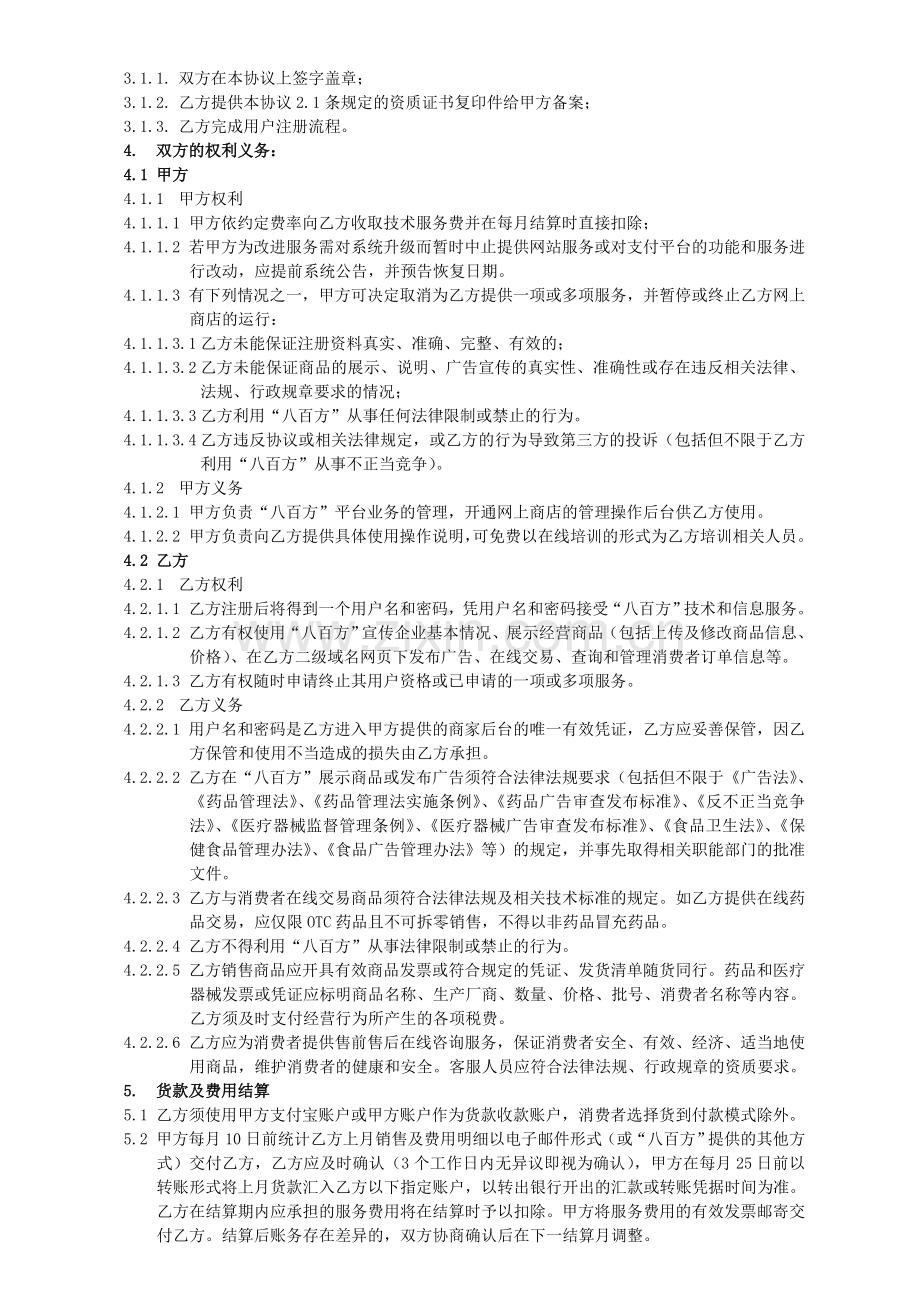 3.1.1. 双方在本协议上签字盖章；
3.1.2. 乙方提供本协议 2.1 条规定的资质证书复印件给甲方备案；
3.1.3. 乙方完成用户注册流程。
4. 双方的权利义务：
4.1 甲方
4.1.1 甲方权利
4.1.1.1 甲方依约定费率向乙方收取技术服务费并在每月结算时直接扣除；
4.1.1.2 若甲方为改进服务需对系统升级而暂时中止提供网站服务或对支付平台的功能和服务进行改动，应提前系统公告，并预告恢复日期。
4.1.1.3 有下列情况之一，甲方可决定取消为乙方提供一项或多项服务，并暂停或终止乙方网上商店的运行：
4.1.1.3.1 乙方未能保证注册资料真实、准确、完整、有效的；
4.1.1.3.2 乙方未能保证商品的展示、说明、广告宣传的真实性、准确性或存在违反相关法律、法规、行政规章要求的情况；
4.1.1.3.3 乙方利用“八百方”从事任何法律限制或禁止的行为。
4.1.1.3.4 乙方违反协议或相关法律规定，或乙方的行为导致第三方的投诉（包括但不限于乙方利用“八百方”从事不正当竞争）。
4.1.2 甲方义务
4.1.2.1 甲方负责“八百方”平台业务的管理，开通网上商店的管理操作后台供乙方使用。
4.1.2.2 甲方负责向乙方提供具体使用操作说明，可免费以在线培训的形式为乙方培训相关人员。
4.2 乙方
4.2.1 乙方权利
4.2.1.1 乙方注册后将得到一个用户名和密码，凭用户名和密码接受“八百方”技术和信息服务。
4.2.1.2 乙方有权使用“八百方”宣传企业基本情况、展示经营商品（包括上传及修改商品信息、价格）、在乙方二级域名网页下发布广告、在线交易、查询和管理消费者订单信息等。
4.2.1.3 乙方有权随时申请终止其用户资格或已申请的一项或多项服务。
4.2.2 乙方义务
4.2.2.1 用户名和密码是乙方进入甲方提供的商家后台的唯一有效凭证，乙方应妥善保管，因乙方保管和使用不当造成的损失由乙方承担。
4.2.2.2 乙方在“八百方”展示商品或发布广告须符合法律法规要求（包括但不限于《广告法》、《药品管理法》、《药品管理法实施条例》、《药品广告审查发布标准》、《反不正当竞争法》、《医疗器械监督管理条例》、《医疗器械广告审查发布标准》、《食品卫生法》、《保健食品管理办法》、《食品广告管理办法》等）的规定，并事先取得相关职能部门的批准文件。
4.2.2.3 乙方与消费者在线交易商品须符合法律法规及相关技术标准的规定。如乙方提供在线药品交易，应仅限 OTC 药品且不可拆零销售，不得以非药品冒充药品。
4.2.2.4 乙方不得利用“八百方”从事法律限制或禁止的行为。
4.2.2.5 乙方销售商品应开具有效商品发票或符合规定的凭证、发货清单随货同行。药品和医疗器械发票或凭证应标明商品名称、生产厂商、数量、价格、批号、消费者名称等内容。乙方须及时支付经营行为所产生的各项税费。
4.2.2.6 乙方应为消费者提供售前售后在线咨询服务，保证消费者安全、有效、经济、适当地使用商品，维护消费者的健康和安全。客服人员应符合法律法规、行政规章的资质要求。
5. 货款及费用结算
5.1 乙方须使用甲方支付宝账户或甲方账户作为货款收款账户，消费者选择货到付款模式除外。
5.2 甲方每月 10 日前统计乙方上月销售及费用明细以电子邮件形式（或“八百方”提供的其他方式）交付乙方，乙方应及时确认（3 个工作日内无异议即视为确认），甲方在每月 25 日前以转账形式将上月货款汇入乙方以下指定账户，以转出银行开出的汇款或转账凭据时间为准。乙方在结算期内应承担的服务费用将在结算时予以扣除。甲方将服务费用的有效发票邮寄交付乙方。结算后账务存在差异的，双方协商确认后在下一结算月调整。